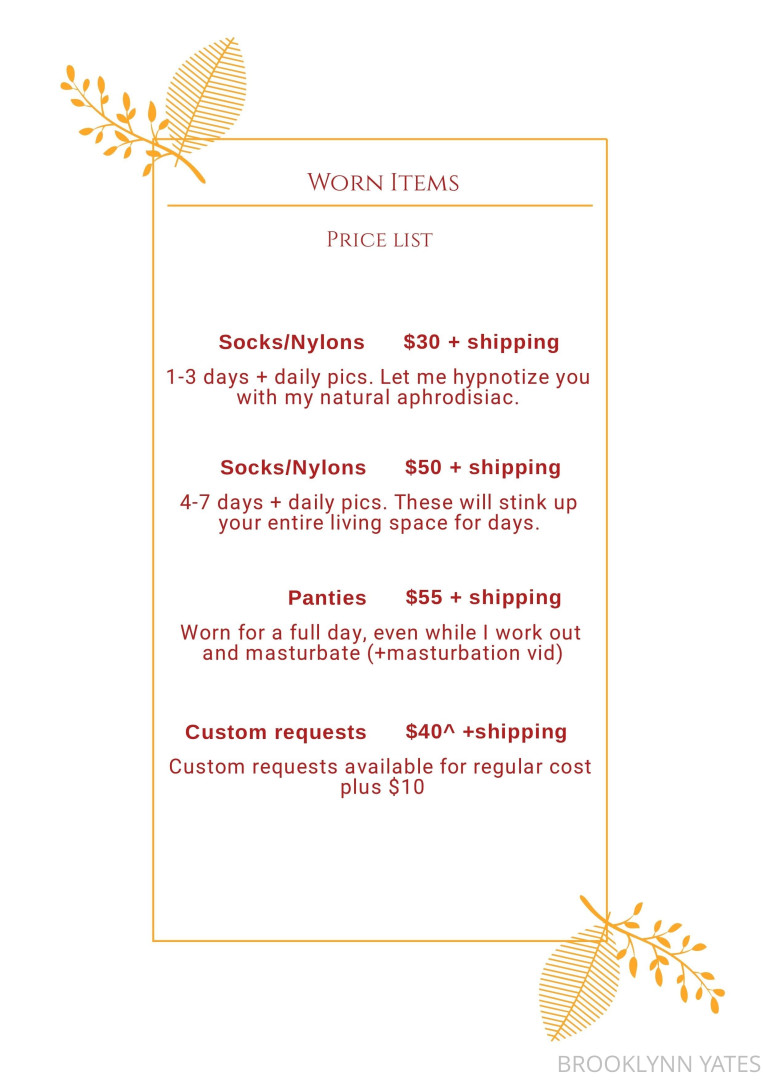 Worn Items

Price list

Socks/Nylons $30 + shipping

1-3 days + daily pics. Let me hypnotize you with my natural aphrodisiac.

Socks/Nylons $50 + shipping

4-7 days + daily pics. These will stink up your entire living space for days.

Panties $55 + shipping

Worn for a full day, even while I work out and masturbate (+masturbation vid)

Custom requests $40^ +shipping

Custom requests available for regular cost plus $10

BROOKLYNN YATES